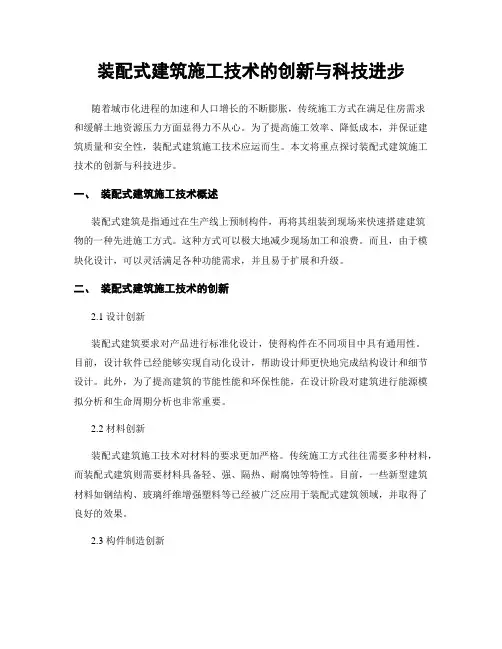 装配式建筑施工技术的创新与科技进步

随着城市化进程的加速和人口增长的不断膨胀，传统施工方式在满足住房需求和缓解土地资源压力方面显得力不从心。为了提高施工效率、降低成本，并保证建筑质量和安全性，装配式建筑施工技术应运而生。本文将重点探讨装配式建筑施工技术的创新与科技进步。

一、 装配式建筑施工技术概述

装配式建筑是指通过在生产线上预制构件，再将其组装到现场来快速搭建建筑物的一种先进施工方式。这种方式可以极大地减少现场加工和浪费。而且，由于模块化设计，可以灵活满足各种功能需求，并且易于扩展和升级。

二、 装配式建筑施工技术的创新

2.1 设计创新

装配式建筑要求对产品进行标准化设计，使得构件在不同项目中具有通用性。目前，设计软件已经能够实现自动化设计，帮助设计师更快地完成结构设计和细节设计。此外，为了提高建筑的节能性能和环保性能，在设计阶段对建筑进行能源模拟分析和生命周期分析也非常重要。

2.2 材料创新

装配式建筑施工技术对材料的要求更加严格。传统施工方式往往需要多种材料，而装配式建筑则需要材料具备轻、强、隔热、耐腐蚀等特性。目前，一些新型建筑材料如钢结构、玻璃纤维增强塑料等已经被广泛应用于装配式建筑领域，并取得了良好的效果。

2.3 构件制造创新